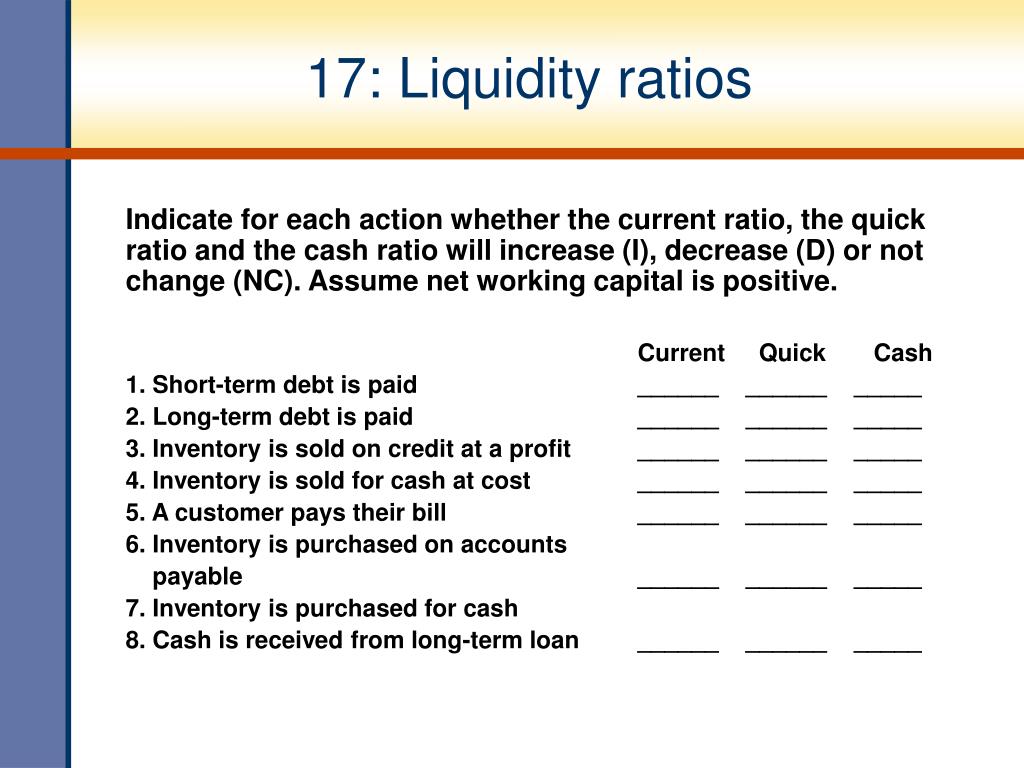 17: Liquidity ratios

Indicate for each action whether the current ratio, the quick ratio and the cash ratio will increase (I), decrease (D) or not change (NC). Assume net working capital is positive.

| | Current | Quick | Cash |
|---|---|---|---|
| 1. Short-term debt is paid | ______ | ______ | _____ |
| 2. Long-term debt is paid | ______ | ______ | _____ |
| 3. Inventory is sold on credit at a profit | ______ | ______ | _____ |
| 4. Inventory is sold for cash at cost | ______ | ______ | _____ |
| 5. A customer pays their bill | ______ | ______ | _____ |
| 6. Inventory is purchased on accounts payable | ______ | ______ | _____ |
| 7. Inventory is purchased for cash | | | |
| 8. Cash is received from long-term loan | ______ | ______ | _____ |